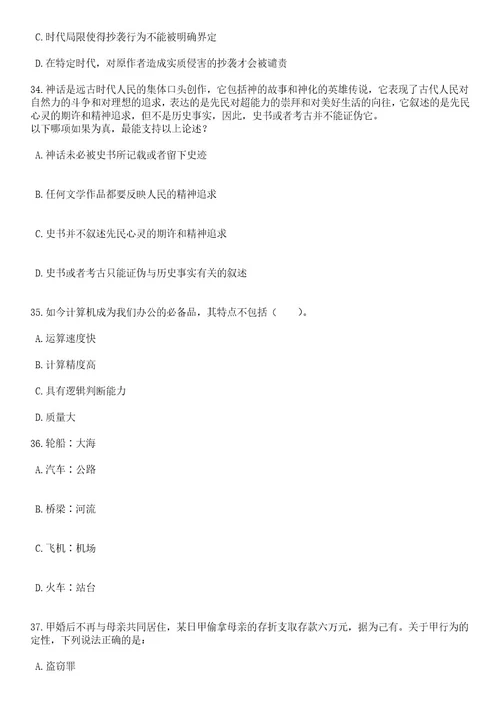 C.时代局限使得抄袭行为不能被明确界定

D.在特定时代，对原作者造成实质侵害的抄袭才会被谴责

34.神话是远古时代人民的集体口头创作，它包括神的故事和神化的英雄传说，它表现了古代人民对自然力的斗争和对理想的追求，表达的是先民对超能力的崇拜和对美好生活的向往，它叙述的是先民心灵的期许和精神追求，但不是历史事实，因此，史书或者考古并不能证伪它。
以下哪项如果为真，最能支持以上论述？

A.神话未必被史书所记载或者留下史迹

B.任何文学作品都要反映人民的精神追求

C.史书并不叙述先民心灵的期许和精神追求

D.史书或者考古只能证伪与历史事实有关的叙述

35.如今计算机成为我们办公的必备品，其特点不包括（　　）。

A.运算速度快

B.计算精度高

C.具有逻辑判断能力

D.质量大

36.轮船：大海

A.汽车：公路

B.桥梁：河流

C.飞机：机场

D.火车：站台

37.甲婚后不再与母亲共同居住，某日甲偷拿母亲的存折支取存款六万元，据为己有。关于甲行为的定性，下列说法正确的是：

A.盗窃罪